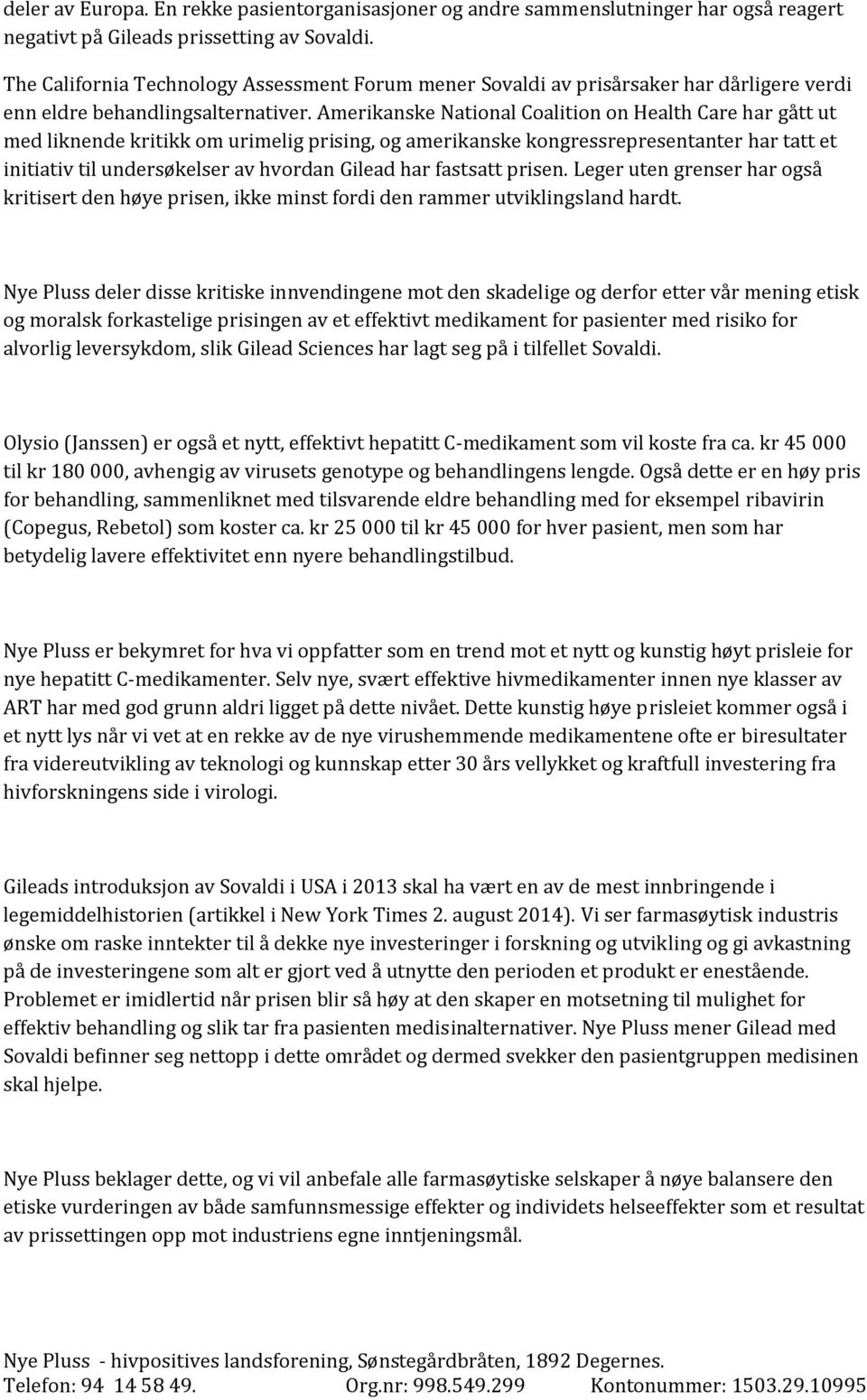 deler av Europa. En rekke pasientorganisasjoner og andre sammenslutninger har også reagert negativt på Gileads prissetting av Sovaldi.

The California Technology Assessment Forum mener Sovaldi av prisårsaker har dårligere verdi enn eldre behandlingsalternativer. Amerikanske National Coalition on Health Care har gått ut med liknende kritikk om urimelig prising, og amerikanske kongressrepresentanter har tatt et initiativ til undersøkelser av hvordan Gilead har fastsatt prisen. Leger uten grenser har også kritisert den høye prisen, ikke minst fordi den rammer utviklingsland hardt.

Nye Pluss deler disse kritiske innvendingene mot den skadelige og derfor etter vår mening etisk og moralsk forkastelige prisingen av et effektivt medikament for pasienter med risiko for alvorlig leversykdom, slik Gilead Sciences har lagt seg på i tilfellet Sovaldi.

Olysio (Janssen) er også et nytt, effektivt hepatitt C-medikament som vil koste fra ca. kr 45 000 til kr 180 000, avhengig av virusets genotype og behandlingens lengde. Også dette er en høy pris for behandling, sammenliknet med tilsvarende eldre behandling med for eksempel ribavirin (Copegus, Rebetol) som koster ca. kr 25 000 til kr 45 000 for hver pasient, men som har betydelig lavere effektivitet enn nyere behandlingstilbud.

Nye Pluss er bekymret for hva vi oppfatter som en trend mot et nytt og kunstig høyt prisleie for nye hepatitt C-medikamenter. Selv nye, svært effektive hivmedikamenter innen nye klasser av ART har med god grunn aldri ligget på dette nivået. Dette kunstig høye prisleiet kommer også i et nytt lys når vi vet at en rekke av de nye virushemmende medikamentene ofte er biresultater fra videreutvikling av teknologi og kunnskap etter 30 års vellykket og kraftfull investering fra hivforskningens side i virologi.

Gileads introduksjon av Sovaldi i USA i 2013 skal ha vært en av de mest innbringende i legemiddelhistorien (artikkel i New York Times 2. august 2014). Vi ser farmasøytisk industris ønske om raske inntekter til å dekke nye investeringer i forskning og utvikling og gi avkastning på de investeringene som alt er gjort ved å utnytte den perioden et produkt er enestående. Problemet er imidlertid når prisen blir så høy at den skaper en motsetning til mulighet for effektiv behandling og slik tar fra pasienten medisinalternativer. Nye Pluss mener Gilead med Sovaldi befinner seg nettopp i dette området og dermed svekker den pasientgruppen medisinen skal hjelpe.

Nye Pluss beklager dette, og vi vil anbefale alle farmasøytiske selskaper å nøye balansere den etiske vurderingen av både samfunnsmessige effekter og individets helseeffekter som et resultat av prissettingen opp mot industriens egne inntjeningsmål.

Nye Pluss - hivpositives landsforening, Sønstegårdbråten, 1892 Degernes.
Telefon: 94 14 58 49. Org.nr: 998.549.299 Kontonummer: 1503.29.10995